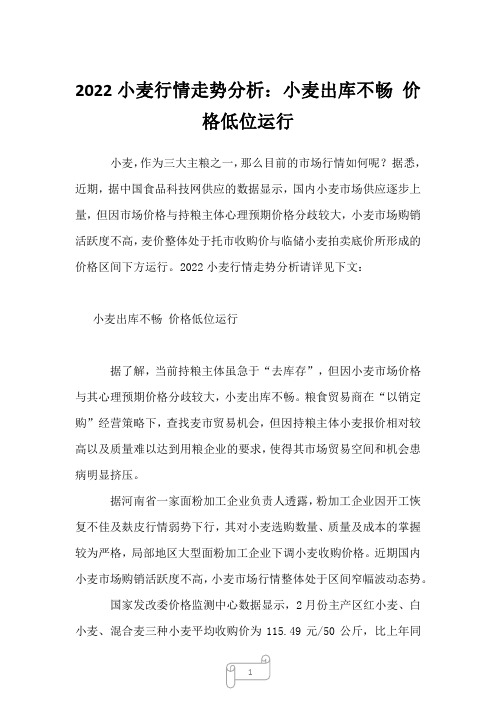 2022 小麦行情走势分析：小麦出库不畅 价格低位运行

小麦，作为三大主粮之一，那么目前的市场行情如何呢？据悉，近期，据中国食品科技网供应的数据显示，国内小麦市场供应逐步上量，但因市场价格与持粮主体心理预期价格分歧较大，小麦市场购销活跃度不高，麦价整体处于托市收购价与临储小麦拍卖底价所形成的价格区间下方运行。2022 小麦行情走势分析请详见下文：

小麦出库不畅 价格低位运行

据了解，当前持粮主体虽急于“去库存”，但因小麦市场价格与其心理预期价格分歧较大，小麦出库不畅。粮食贸易商在“以销定购”经营策略下，查找麦市贸易机会，但因持粮主体小麦报价相对较高以及质量难以达到用粮企业的要求，使得其市场贸易空间和机会患病明显挤压。

据河南省一家面粉加工企业负责人透露，粉加工企业因开工恢复不佳及麸皮行情弱势下行，其对小麦选购数量、质量及成本的掌握较为严格，局部地区大型面粉加工企业下调小麦收购价格。近期国内小麦市场购销活跃度不高，小麦市场行情整体处于区间窄幅波动态势。

国家发改委价格监测中心数据显示，2 月份主产区红小麦、白小麦、混合麦三种小麦平均收购价为 115.49 元/50 公斤，比上年同

1